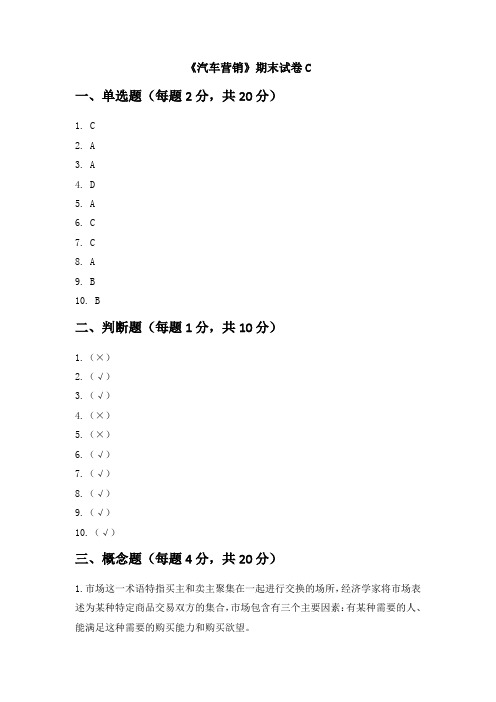 《汽车营销》期末试卷 C

一、单选题（每题 2 分，共 20 分）

1. C
2. A
3. A
4. D
5. A
6. C
7. C
8. A
9. B
10. B

二、判断题（每题 1 分，共 10 分）

1.（×）
2.（√）
3.（√）
4.（×）
5.（×）
6.（√）
7.（√）
8.（√）
9.（√）
10.（√）

三、概念题（每题 4 分，共 20 分）

1.市场这一术语特指买主和卖主聚集在一起进行交换的场所，经济学家将市场表述为某种特定商品交易双方的集合，市场包含有三个主要因素：有某种需要的人、能满足这种需要的购买能力和购买欲望。